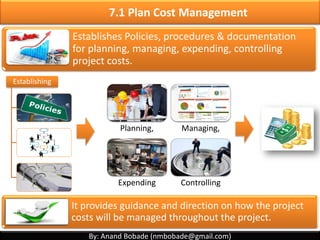 7.1 Plan Cost Management

Establishes Policies, procedures & documentation for planning, managing, expending, controlling project costs.

Establishing

Policies

Planning,

Managing,

Expending

Controlling

It provides guidance and direction on how the project costs will be managed throughout the project.

By: Anand Bobade (nmbobade@gmail.com)